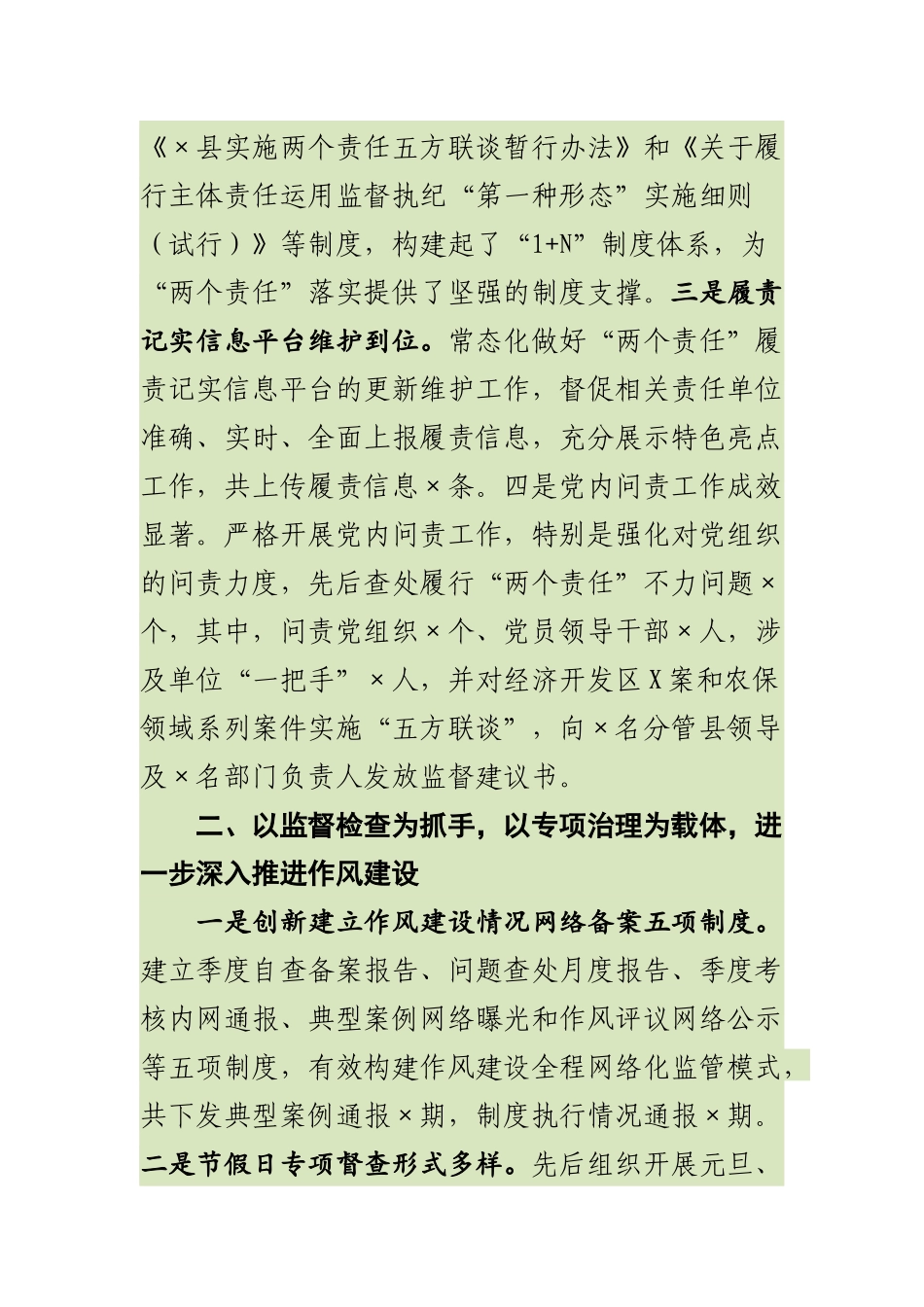 《×县实施两个责任五方联谈暂行办法》和《关于履行主体责任运用监督执纪“第一种形态”实施细则（试行）》等制度，构建起了“1+N”制度体系，为“两个责任”落实提供了坚强的制度支撑。三是履责记实信息平台维护到位。常态化做好“两个责任”履责记实信息平台的更新维护工作，督促相关责任单位准确、实时、全面上报履责信息，充分展示特色亮点工作，共上传履责信息×条。四是党内问责工作成效显著。严格开展党内问责工作，特别是强化对党组织的问责力度，先后查处履行“两个责任”不力问题×个，其中，问责党组织×个、党员领导干部×人，涉及单位“一把手”×人，并对经济开发区X案和农保领域系列案件实施“五方联谈”，向×名分管县领导及×名部门负责人发放监督建议书。

二、以监督检查为抓手，以专项治理为载体，进一步深入推进作风建设

一是创新建立作风建设情况网络备案五项制度。建立季度自查备案报告、问题查处月度报告、季度考核内网通报、典型案例网络曝光和作风评议网络公示等五项制度，有效构建作风建设全程网络化监管模式，共下发典型案例通报×期，制度执行情况通报×期。二是节假日专项督查形式多样。先后组织开展元旦、